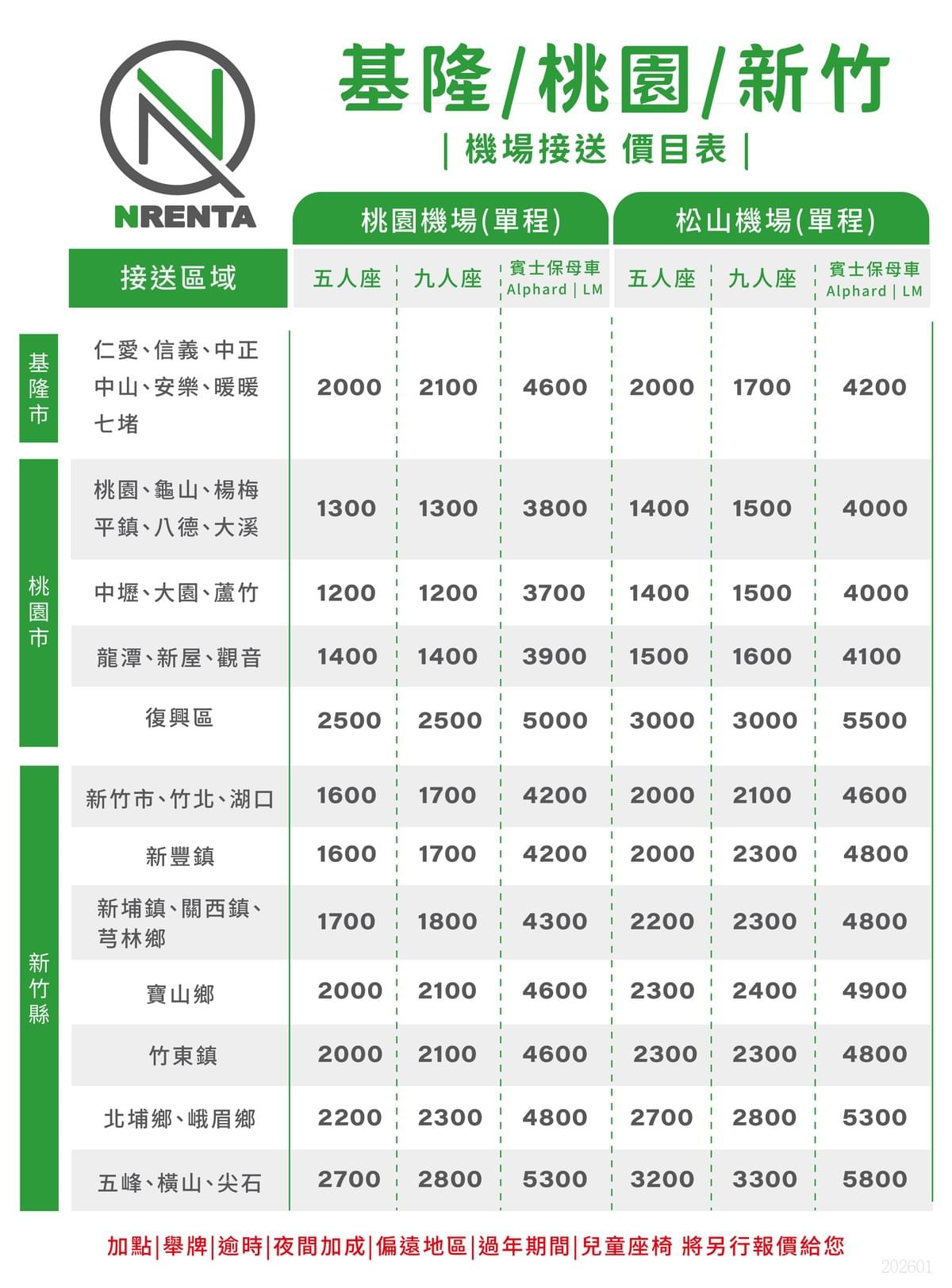 NRENTA

基隆/桃園/新竹

| 機場接送 價目表 |

| | 接送區域 | 桃園機場(單程) 五人座 | 桃園機場(單程) 九人座 | 桃園機場(單程) 賓士保母車 Alphard \| LM | 松山機場(單程) 五人座 | 松山機場(單程) 九人座 | 松山機場(單程) 賓士保母車 Alphard \| LM |
|---|---|---|---|---|---|---|---|
| 基隆市 | 仁愛、信義、中正 中山、安樂、暖暖 七堵 | 2000 | 2100 | 4600 | 2000 | 1700 | 4200 |
| 桃園市 | 桃園、龜山、楊梅 平鎮、八德、大溪 | 1300 | 1300 | 3800 | 1400 | 1500 | 4000 |
| 桃園市 | 中壢、大園、蘆竹 | 1200 | 1200 | 3700 | 1400 | 1500 | 4000 |
| 桃園市 | 龍潭、新屋、觀音 | 1400 | 1400 | 3900 | 1500 | 1600 | 4100 |
| 桃園市 | 復興區 | 2500 | 2500 | 5000 | 3000 | 3000 | 5500 |
| 新竹縣 | 新竹市、竹北、湖口 | 1600 | 1700 | 4200 | 2000 | 2100 | 4600 |
| 新竹縣 | 新豐鎮 | 1600 | 1700 | 4200 | 2000 | 2300 | 4800 |
| 新竹縣 | 新埔鎮、關西鎮、芎林鄉 | 1700 | 1800 | 4300 | 2200 | 2300 | 4800 |
| 新竹縣 | 寶山鄉 | 2000 | 2100 | 4600 | 2300 | 2400 | 4900 |
| 新竹縣 | 竹東鎮 | 2000 | 2100 | 4600 | 2300 | 2300 | 4800 |
| 新竹縣 | 北埔鄉、峨眉鄉 | 2200 | 2300 | 4800 | 2700 | 2800 | 5300 |
| 新竹縣 | 五峰、橫山、尖石 | 2700 | 2800 | 5300 | 3200 | 3300 | 5800 |

加點|舉牌|逾時|夜間加成|偏遠地區|過年期間|兒童座椅 將另行報價給您

202601